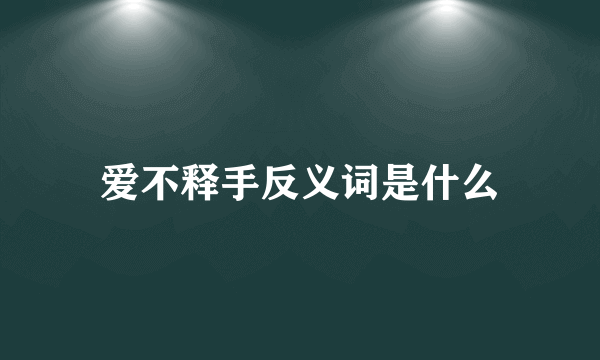 爱不释手反义词是什么